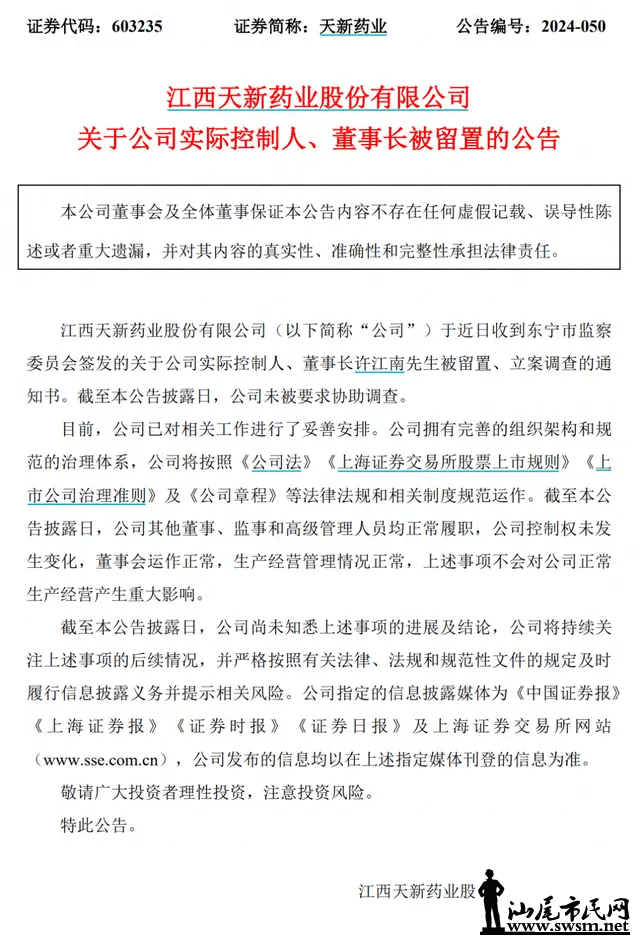 证券代码：603235　　证券简称：天新药业　　公告编号：2024-050

江西天新药业股份有限公司
关于公司实际控制人、董事长被留置的公告

本公司董事会及全体董事保证本公告内容不存在任何虚假记载、误导性陈述或者重大遗漏，并对其内容的真实性、准确性和完整性承担法律责任。

江西天新药业股份有限公司（以下简称“公司”）于近日收到东宁市监察委员会签发的关于公司实际控制人、董事长许江南先生被留置、立案调查的通知书。截至本公告披露日，公司未被要求协助调查。

目前，公司已对相关工作进行了妥善安排。公司拥有完善的组织架构和规范的治理体系，公司将按照《公司法》《上海证券交易所股票上市规则》《上市公司治理准则》及《公司章程》等法律法规和相关制度规范运作。截至本公告披露日，公司其他董事、监事和高级管理人员均正常履职，公司控制权未发生变化，董事会运作正常，生产经营管理情况正常，上述事项不会对公司正常生产经营产生重大影响。

截至本公告披露日，公司尚未知悉上述事项的进展及结论，公司将持续关注上述事项的后续情况，并严格按照有关法律、法规和规范性文件的规定及时履行信息披露义务并提示相关风险。公司指定的信息披露媒体为《中国证券报》《上海证券报》《证券时报》《证券日报》及上海证券交易所网站（www.sse.com.cn），公司发布的信息均以在上述指定媒体刊登的信息为准。

敬请广大投资者理性投资，注意投资风险。

特此公告。

江西天新药业股

汕尾市民网
www.swsm.net